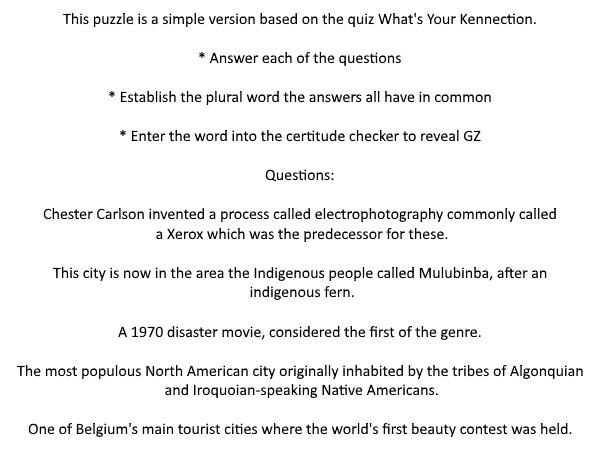 This puzzle is a simple version based on the quiz What's Your Kennection.

* Answer each of the questions

* Establish the plural word the answers all have in common

* Enter the word into the certitude checker to reveal GZ

Questions:

Chester Carlson invented a process called electrophotography commonly called a Xerox which was the predecessor for these.

This city is now in the area the Indigenous people called Mulubinba, after an indigenous fern.

A 1970 disaster movie, considered the first of the genre.

The most populous North American city originally inhabited by the tribes of Algonquian and Iroquoian-speaking Native Americans.

One of Belgium's main tourist cities where the world's first beauty contest was held.